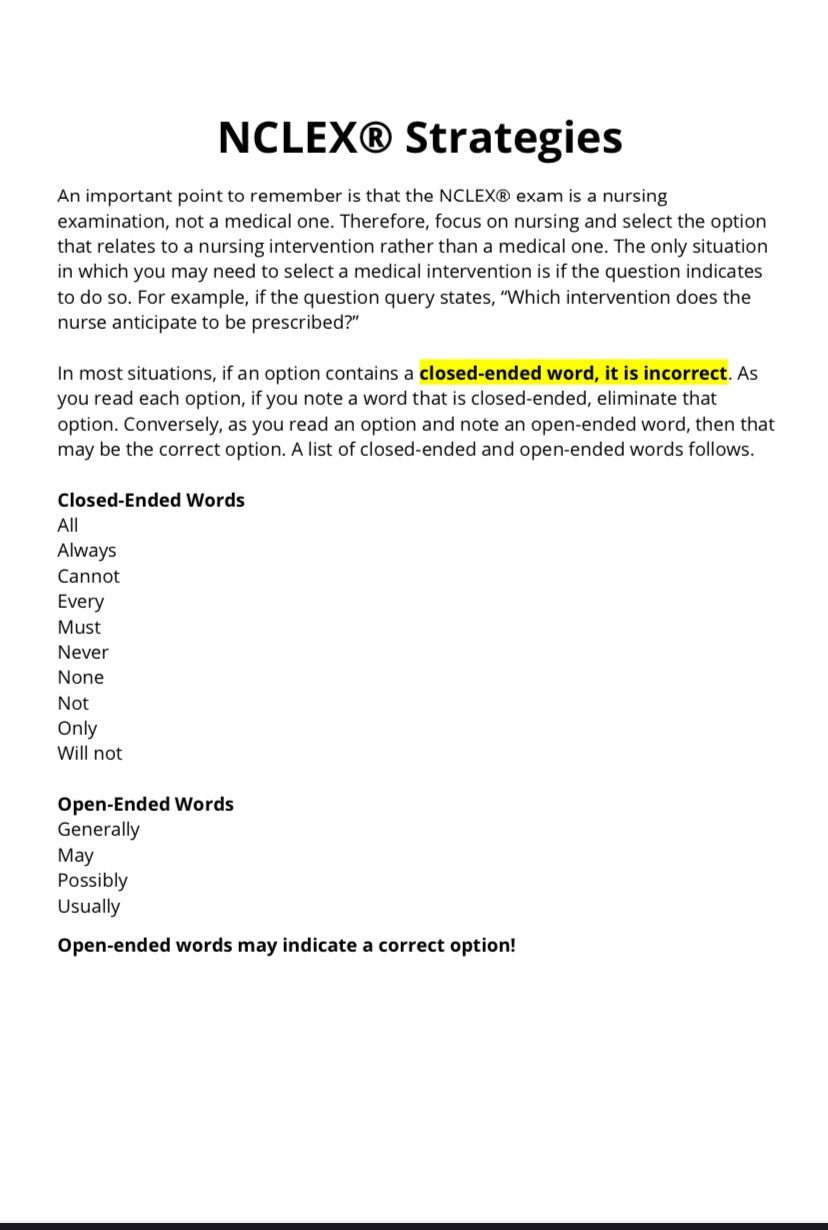 NCLEX® Strategies

An important point to remember is that the NCLEX® exam is a nursing examination, not a medical one. Therefore, focus on nursing and select the option that relates to a nursing intervention rather than a medical one. The only situation in which you may need to select a medical intervention is if the question indicates to do so. For example, if the question query states, "Which intervention does the nurse anticipate to be prescribed?"

In most situations, if an option contains a closed-ended word, it is incorrect. As you read each option, if you note a word that is closed-ended, eliminate that option. Conversely, as you read an option and note an open-ended word, then that may be the correct option. A list of closed-ended and open-ended words follows.

Closed-Ended Words
All
Always
Cannot
Every
Must
Never
None
Not
Only
Will not

Open-Ended Words
Generally
May
Possibly
Usually

Open-ended words may indicate a correct option!